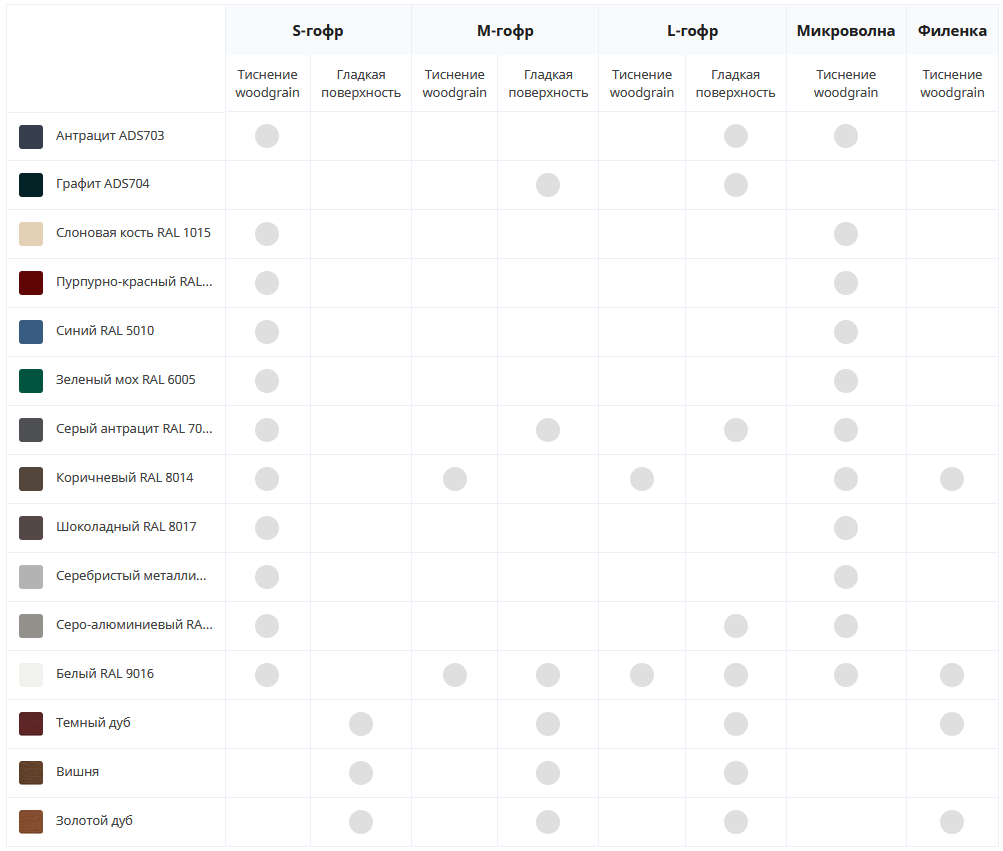 | | S-гофр | | M-гофр | | L-гофр | | Микроволна | Филенка |
|---|---|---|---|---|---|---|---|---|
| | Тиснение woodgrain | Гладкая поверхность | Тиснение woodgrain | Гладкая поверхность | Тиснение woodgrain | Гладкая поверхность | Тиснение woodgrain | Тиснение woodgrain |
| Антрацит ADS703 | | | | | | | | |
| Графит ADS704 | | | | | | | | |
| Слоновая кость RAL 1015 | | | | | | | | |
| Пурпурно-красный RAL... | | | | | | | | |
| Синий RAL 5010 | | | | | | | | |
| Зеленый мох RAL 6005 | | | | | | | | |
| Серый антрацит RAL 70... | | | | | | | | |
| Коричневый RAL 8014 | | | | | | | | |
| Шоколадный RAL 8017 | | | | | | | | |
| Серебристый металли... | | | | | | | | |
| Серо-алюминиевый RA... | | | | | | | | |
| Белый RAL 9016 | | | | | | | | |
| Темный дуб | | | | | | | | |
| Вишня | | | | | | | | |
| Золотой дуб | | | | | | | | |